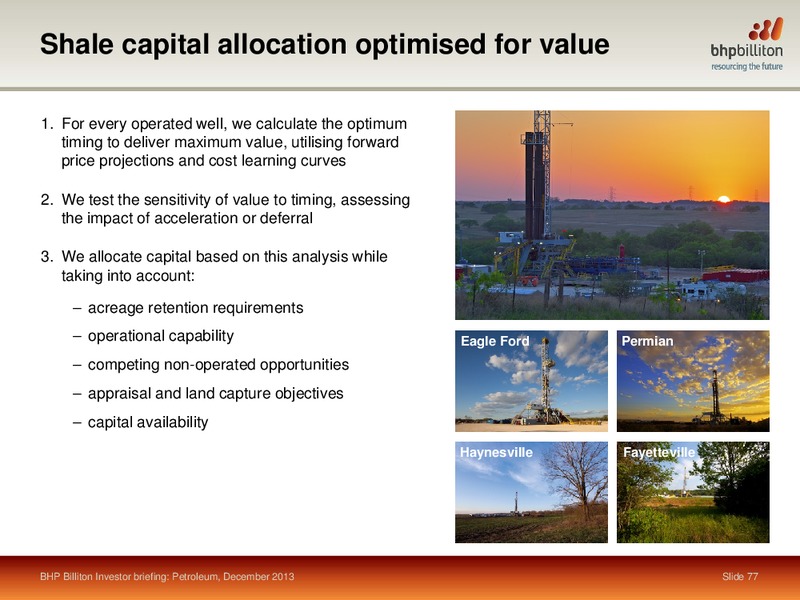 Shale capital allocation optimised for value

bhpbilliton
resourcing the future

1. For every operated well, we calculate the optimum timing to deliver maximum value, utilising forward price projections and cost learning curves

2. We test the sensitivity of value to timing, assessing the impact of acceleration or deferral

3. We allocate capital based on this analysis while taking into account:

– acreage retention requirements
– operational capability
– competing non-operated opportunities
– appraisal and land capture objectives
– capital availability

Eagle Ford
Permian
Haynesville
Fayetteville

BHP Billiton Investor briefing: Petroleum, December 2013
Slide 77